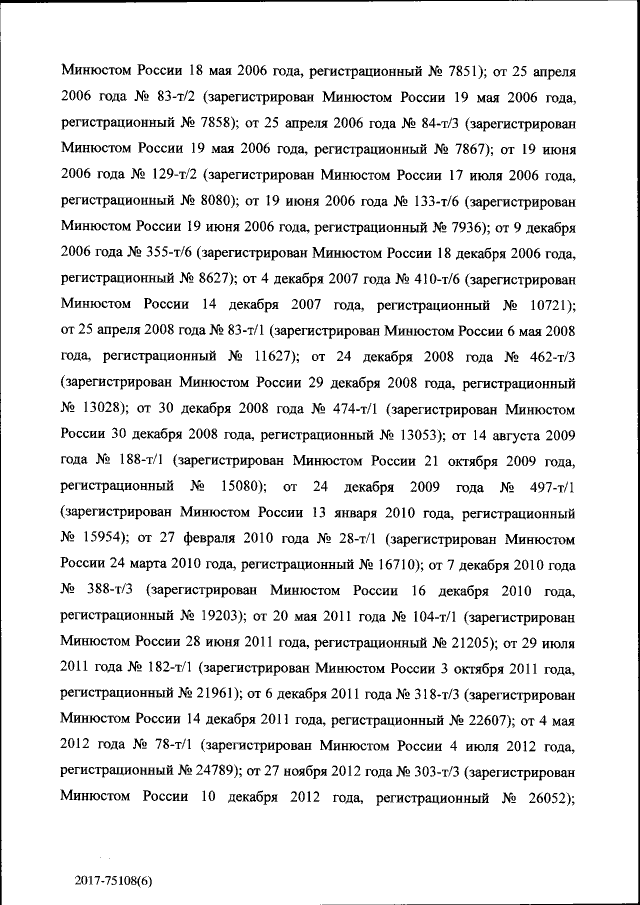 Минюстом России 18 мая 2006 года, регистрационный № 7851); от 25 апреля 2006 года № 83-т/2 (зарегистрирован Минюстом России 19 мая 2006 года, регистрационный № 7858); от 25 апреля 2006 года № 84-т/3 (зарегистрирован Минюстом России 19 мая 2006 года, регистрационный № 7867); от 19 июня 2006 года № 129-т/2 (зарегистрирован Минюстом России 17 июля 2006 года, регистрационный № 8080); от 19 июня 2006 года № 133-т/6 (зарегистрирован Минюстом России 19 июня 2006 года, регистрационный № 7936); от 9 декабря 2006 года № 355-т/6 (зарегистрирован Минюстом России 18 декабря 2006 года, регистрационный № 8627); от 4 декабря 2007 года № 410-т/6 (зарегистрирован Минюстом России 14 декабря 2007 года, регистрационный № 10721); от 25 апреля 2008 года № 83-т/1 (зарегистрирован Минюстом России 6 мая 2008 года, регистрационный № 11627); от 24 декабря 2008 года № 462-т/3 (зарегистрирован Минюстом России 29 декабря 2008 года, регистрационный № 13028); от 30 декабря 2008 года № 474-т/1 (зарегистрирован Минюстом России 30 декабря 2008 года, регистрационный № 13053); от 14 августа 2009 года № 188-т/1 (зарегистрирован Минюстом России 21 октября 2009 года, регистрационный № 15080); от 24 декабря 2009 года № 497-т/1 (зарегистрирован Минюстом России 13 января 2010 года, регистрационный № 15954); от 27 февраля 2010 года № 28-т/1 (зарегистрирован Минюстом России 24 марта 2010 года, регистрационный № 16710); от 7 декабря 2010 года № 388-т/3 (зарегистрирован Минюстом России 16 декабря 2010 года, регистрационный № 19203); от 20 мая 2011 года № 104-т/1 (зарегистрирован Минюстом России 28 июня 2011 года, регистрационный № 21205); от 29 июля 2011 года № 182-т/1 (зарегистрирован Минюстом России 3 октября 2011 года, регистрационный № 21961); от 6 декабря 2011 года № 318-т/3 (зарегистрирован Минюстом России 14 декабря 2011 года, регистрационный № 22607); от 4 мая 2012 года № 78-т/1 (зарегистрирован Минюстом России 4 июля 2012 года, регистрационный № 24789); от 27 ноября 2012 года № 303-т/3 (зарегистрирован Минюстом России 10 декабря 2012 года, регистрационный № 26052);

2017-75108(6)